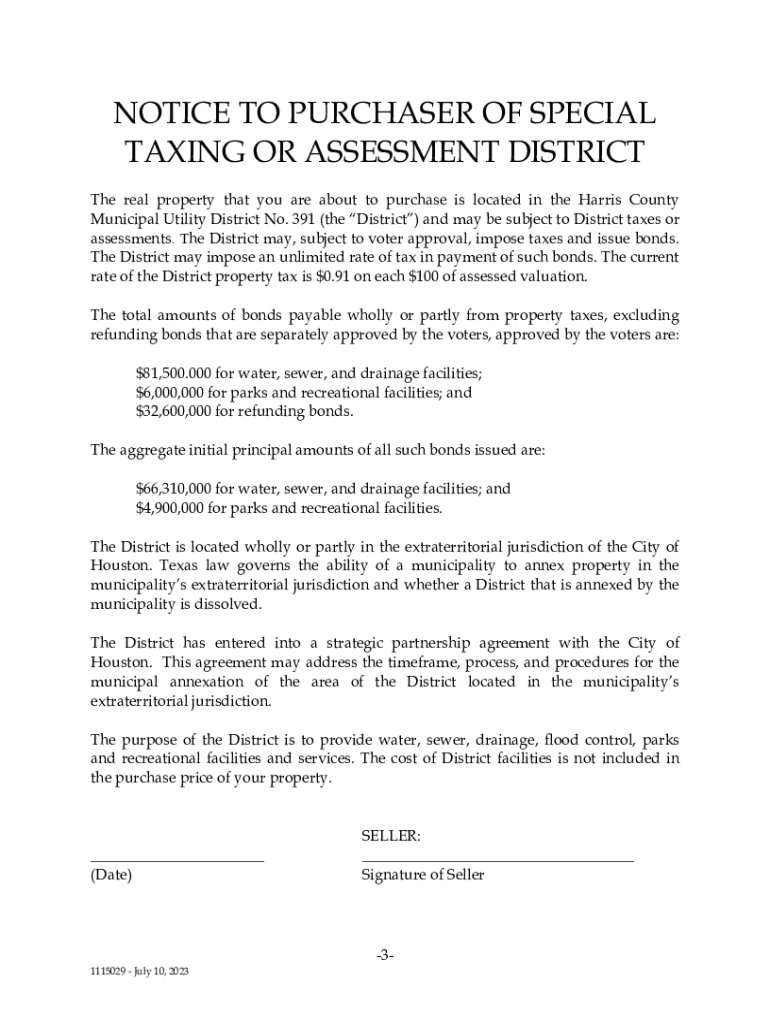 NOTICE TO PURCHASER OF SPECIAL TAXING OR ASSESSMENT DISTRICT

The real property that you are about to purchase is located in the Harris County Municipal Utility District No. 391 (the "District") and may be subject to District taxes or assessments. The District may, subject to voter approval, impose taxes and issue bonds. The District may impose an unlimited rate of tax in payment of such bonds. The current rate of the District property tax is $0.91 on each $100 of assessed valuation.

The total amounts of bonds payable wholly or partly from property taxes, excluding refunding bonds that are separately approved by the voters, approved by the voters are:

$81,500.000 for water, sewer, and drainage facilities;
$6,000,000 for parks and recreational facilities; and
$32,600,000 for refunding bonds.

The aggregate initial principal amounts of all such bonds issued are:

$66,310,000 for water, sewer, and drainage facilities; and
$4,900,000 for parks and recreational facilities.

The District is located wholly or partly in the extraterritorial jurisdiction of the City of Houston. Texas law governs the ability of a municipality to annex property in the municipality's extraterritorial jurisdiction and whether a District that is annexed by the municipality is dissolved.

The District has entered into a strategic partnership agreement with the City of Houston. This agreement may address the timeframe, process, and procedures for the municipal annexation of the area of the District located in the municipality's extraterritorial jurisdiction.

The purpose of the District is to provide water, sewer, drainage, flood control, parks and recreational facilities and services. The cost of District facilities is not included in the purchase price of your property.

SELLER:

(Date)

Signature of Seller

-3-

1115029 - July 10, 2023